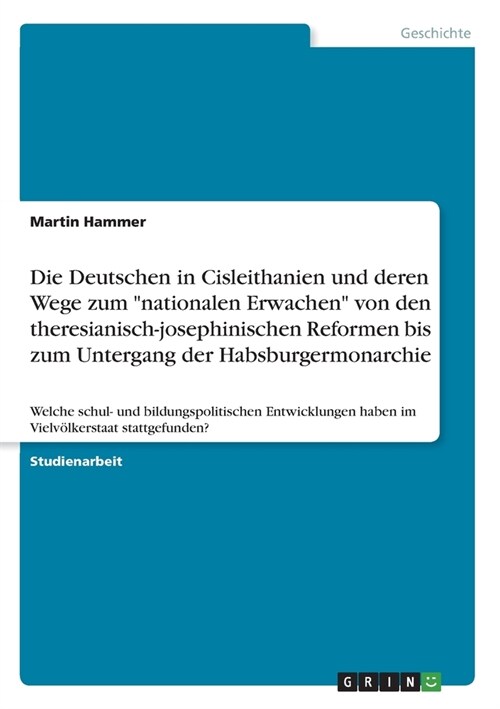 Geschichte

Martin Hammer

Die Deutschen in Cisleithanien und deren Wege zum "nationalen Erwachen" von den theresianisch-josephinischen Reformen bis zum Untergang der Habsburgermonarchie

Welche schul- und bildungspolitischen Entwicklungen haben im Vielvölkerstaat stattgefunden?

Studienarbeit

GRIN